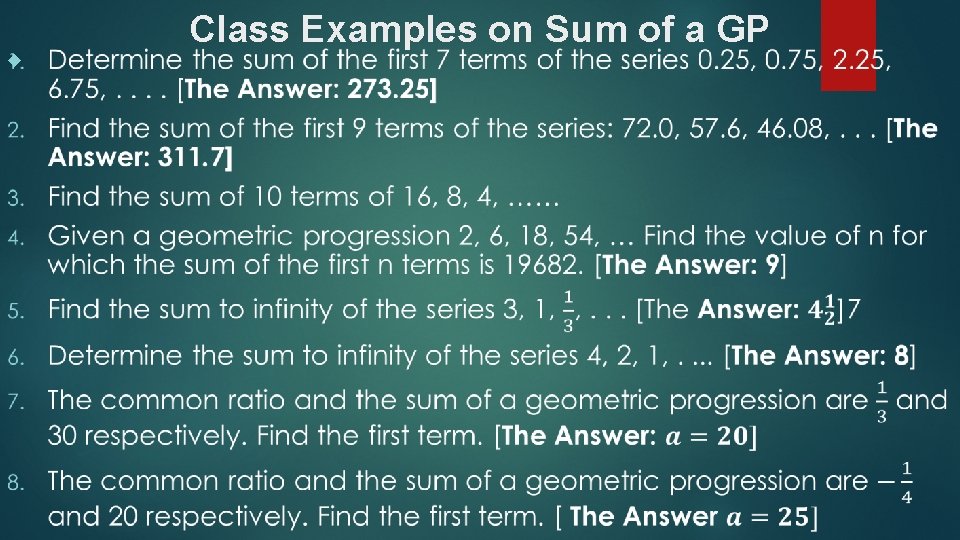 Class Examples on Sum of a GP

• Determine the sum of the first 7 terms of the series 0.25, 0.75, 2.25, 6.75, . . . . [The Answer: 273.25]

2. Find the sum of the first 9 terms of the series: 72.0, 57.6, 46.08, . . . [The Answer: 311.7]

3. Find the sum of 10 terms of 16, 8, 4, ……

4. Given a geometric progression 2, 6, 18, 54, … Find the value of n for which the sum of the first n terms is 19682. [The Answer: 9]

5. Find the sum to infinity of the series 3, 1, $\frac{1}{3}$, . . . [The Answer: $4\frac{1}{2}$]7

6. Determine the sum to infinity of the series 4, 2, 1, . ... [The Answer: 8]

7. The common ratio and the sum of a geometric progression are $\frac{1}{3}$ and 30 respectively. Find the first term. [The Answer: $a = 20$]

8. The common ratio and the sum of a geometric progression are $-\frac{1}{4}$ and 20 respectively. Find the first term. [ The Answer $a = 25$]